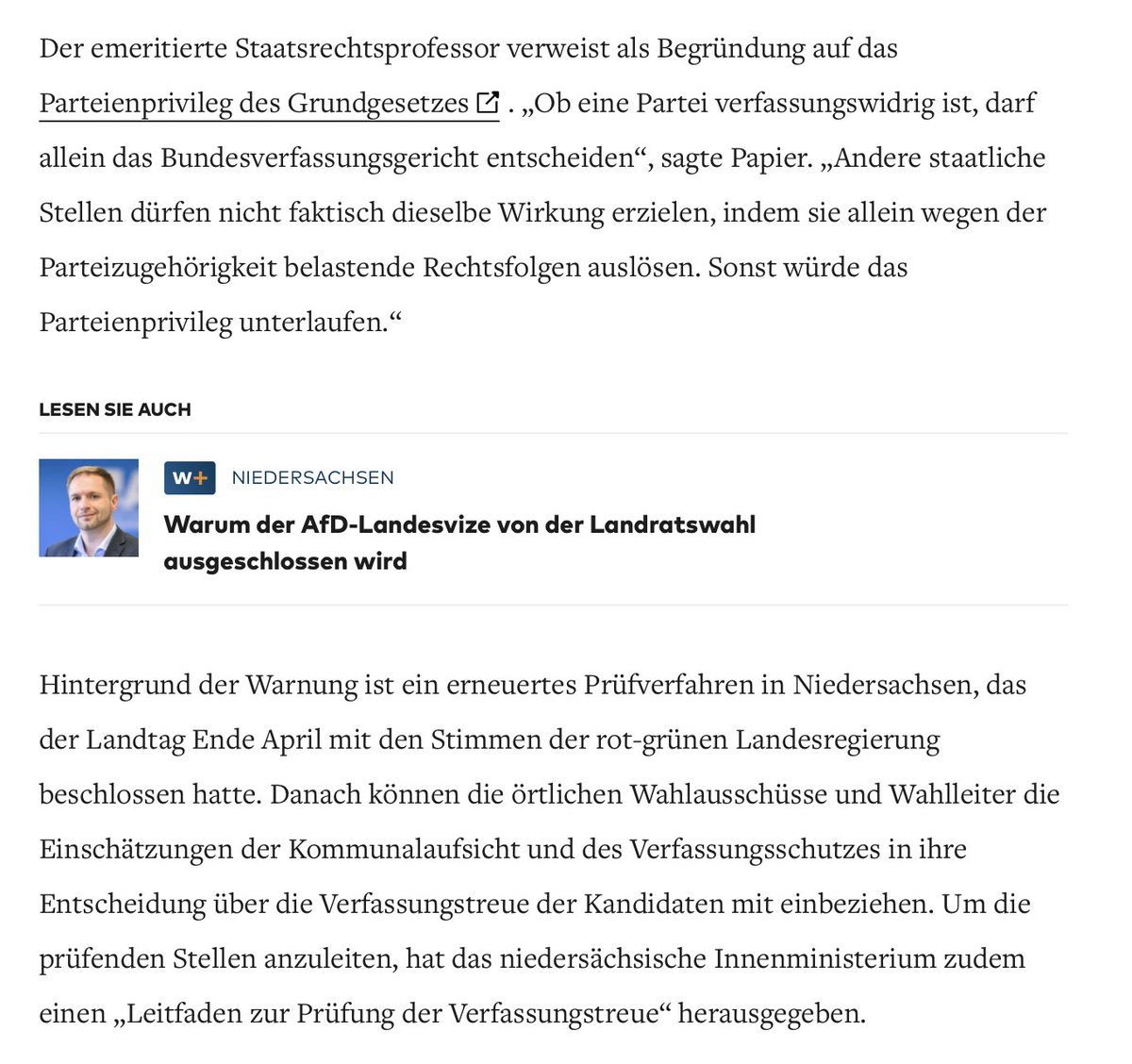 Der emeritierte Staatsrechtsprofessor verweist als Begründung auf das Parteienprivileg des Grundgesetzes . „Ob eine Partei verfassungswidrig ist, darf allein das Bundesverfassungsgericht entscheiden“, sagte Papier. „Andere staatliche Stellen dürfen nicht faktisch dieselbe Wirkung erzielen, indem sie allein wegen der Parteizugehörigkeit belastende Rechtsfolgen auslösen. Sonst würde das Parteienprivileg unterlaufen.“

LESEN SIE AUCH

W+ NIEDERSACHSEN

Warum der AfD-Landesvize von der Landratswahl ausgeschlossen wird

Hintergrund der Warnung ist ein erneuertes Prüfverfahren in Niedersachsen, das der Landtag Ende April mit den Stimmen der rot-grünen Landesregierung beschlossen hatte. Danach können die örtlichen Wahlausschüsse und Wahlleiter die Einschätzungen der Kommunalaufsicht und des Verfassungsschutzes in ihre Entscheidung über die Verfassungstreue der Kandidaten mit einbeziehen. Um die prüfenden Stellen anzuleiten, hat das niedersächsische Innenministerium zudem einen „Leitfaden zur Prüfung der Verfassungstreue“ herausgegeben.